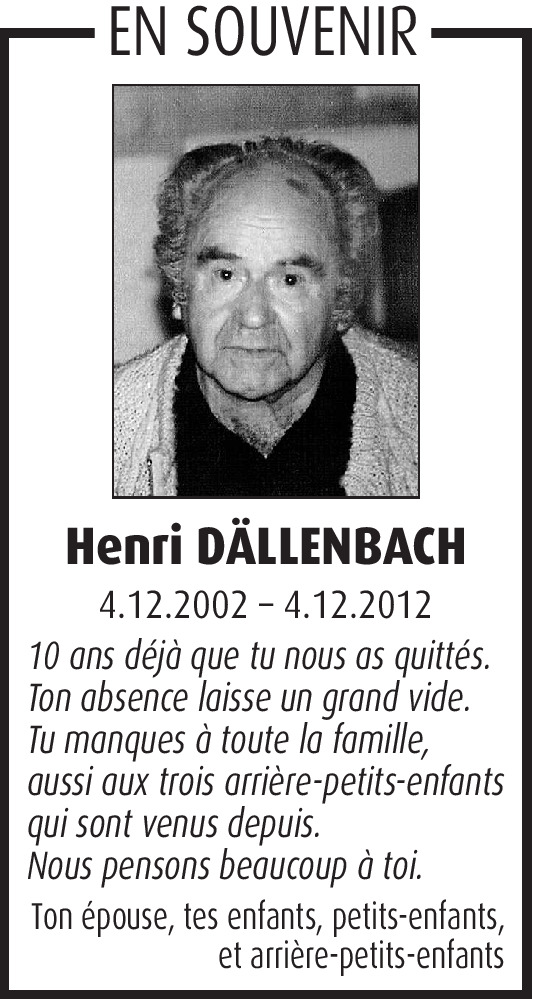 EN SOUVENIR

Henri DÄLLENBACH

4.12.2002 – 4.12.2012

10 ans déjà que tu nous as quittés.
Ton absence laisse un grand vide.
Tu manques à toute la famille,
aussi aux trois arrière-petits-enfants
qui sont venus depuis.
Nous pensons beaucoup à toi.

Ton épouse, tes enfants, petits-enfants, et arrière-petits-enfants